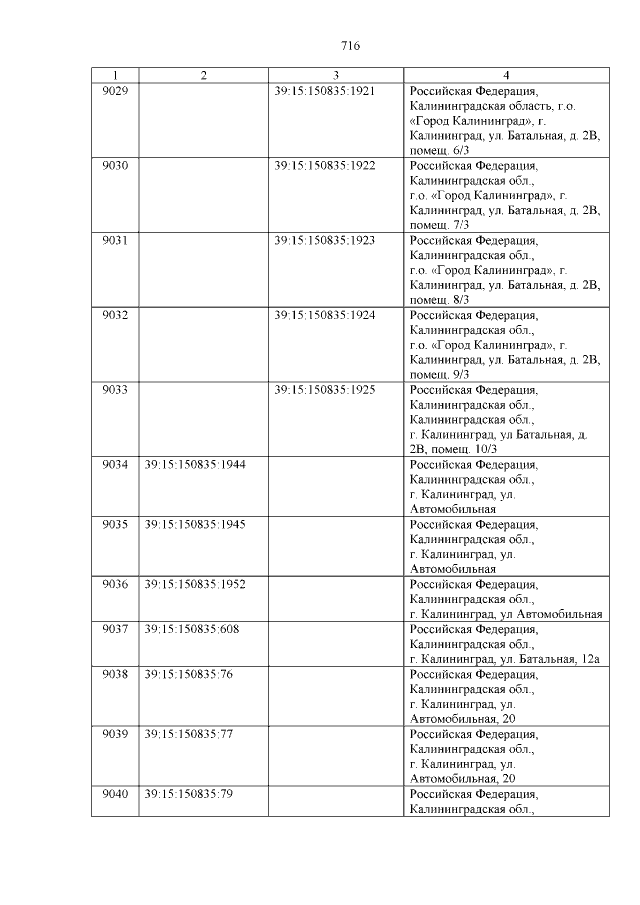 716

| 1 | 2 | 3 | 4 |
|---|---|---|---|
| 9029 | | 39:15:150835:1921 | Российская Федерация, Калининградская область, г.о. «Город Калининград», г. Калининград, ул. Батальная, д. 2В, помещ. 6/3 |
| 9030 | | 39:15:150835:1922 | Российская Федерация, Калининградская обл., г.о. «Город Калининград», г. Калининград, ул. Батальная, д. 2В, помещ. 7/3 |
| 9031 | | 39:15:150835:1923 | Российская Федерация, Калининградская обл., г.о. «Город Калининград», г. Калининград, ул. Батальная, д. 2В, помещ. 8/3 |
| 9032 | | 39:15:150835:1924 | Российская Федерация, Калининградская обл., г.о. «Город Калининград», г. Калининград, ул. Батальная, д. 2В, помещ. 9/3 |
| 9033 | | 39:15:150835:1925 | Российская Федерация, Калининградская обл., Калининградская обл., г. Калининград, ул Батальная, д. 2В, помещ. 10/3 |
| 9034 | 39:15:150835:1944 | | Российская Федерация, Калининградская обл., г. Калининград, ул. Автомобильная |
| 9035 | 39:15:150835:1945 | | Российская Федерация, Калининградская обл., г. Калининград, ул. Автомобильная |
| 9036 | 39:15:150835:1952 | | Российская Федерация, Калининградская обл., г. Калининград, ул Автомобильная |
| 9037 | 39:15:150835:608 | | Российская Федерация, Калининградская обл., г. Калининград, ул. Батальная, 12а |
| 9038 | 39:15:150835:76 | | Российская Федерация, Калининградская обл., г. Калининград, ул. Автомобильная, 20 |
| 9039 | 39:15:150835:77 | | Российская Федерация, Калининградская обл., г. Калининград, ул. Автомобильная, 20 |
| 9040 | 39:15:150835:79 | | Российская Федерация, Калининградская обл., |